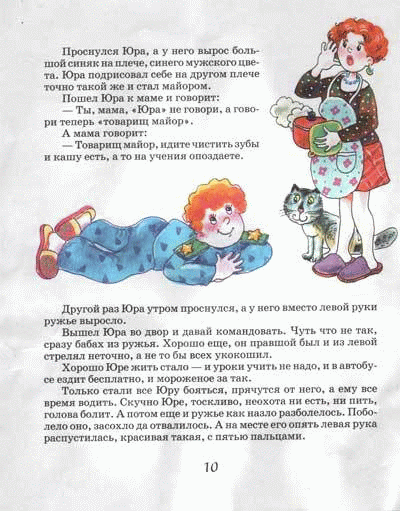 Проснулся Юра, а у него вырос большой синяк на плече, синего мужского цвета. Юра подрисовал себе на другом плече точно такой же и стал майором.

Пошел Юра к маме и говорит:

— Ты, мама, «Юра» не говори, а говори теперь «товарищ майор».

А мама говорит:

— Товарищ майор, идите чистить зубы и кашу есть, а то на учения опоздаете.

Другой раз Юра утром проснулся, а у него вместо левой руки ружье выросло.

Вышел Юра во двор и давай командовать. Чуть что не так, сразу бабах из ружья. Хорошо еще, он правшой был и из левой стрелял неточно, а не то бы всех укокошил.

Хорошо Юре жить стало — и уроки учить не надо, и в автобусе ездит бесплатно, и мороженое за так.

Только стали все Юру бояться, прячутся от него, а ему все время водить. Скучно Юре, тоскливо, неохота ни есть, ни пить, голова болит. А потом еще и ружье как назло разболелось. Поболело оно, засохло да отвалилось. А на месте его опять левая рука распустилась, красивая такая, с пятью пальцами.

10